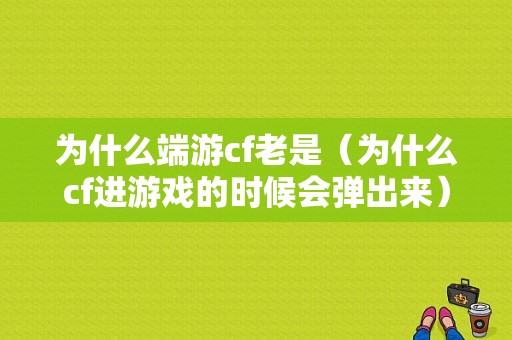 为什么端游cf老是（为什么cf进游戏的时候会弹出来）